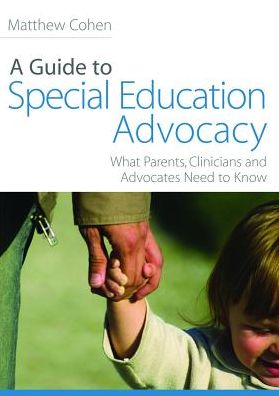 Matthew Cohen

A Guide to
Special Education Advocacy

What Parents, Clinicians and Advocates Need to Know